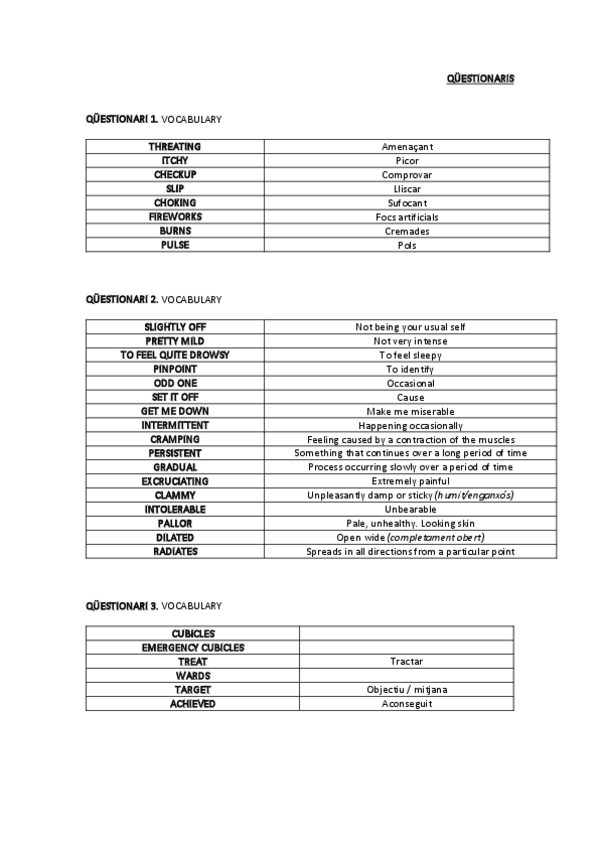 QÜESTIONARIS

QÜESTIONARI 1. VOCABULARY

| THREATING | Amenaçant |
|---|---|
| ITCHY | Picor |
| CHECKUP | Comprovar |
| SLIP | Lliscar |
| CHOKING | Sufocant |
| FIREWORKS | Focs artificials |
| BURNS | Cremades |
| PULSE | Pols |

QÜESTIONARI 2. VOCABULARY

| SLIGHTLY OFF | Not being your usual self |
|---|---|
| PRETTY MILD | Not very intense |
| TO FEEL QUITE DROWSY | To feel sleepy |
| PINPOINT | To identify |
| ODD ONE | Occasional |
| SET IT OFF | Cause |
| GET ME DOWN | Make me miserable |
| INTERMITTENT | Happening occasionally |
| CRAMPING | Feeling caused by a contraction of the muscles |
| PERSISTENT | Something that continues over a long period of time |
| GRADUAL | Process occurring slowly over a period of time |
| EXCRUCIATING | Extremely painful |
| CLAMMY | Unpleasantly damp or sticky (humit/enganxós) |
| INTOLERABLE | Unbearable |
| PALLOR | Pale, unhealthy. Looking skin |
| DILATED | Open wide (completament obert) |
| RADIATES | Spreads in all directions from a particular point |

QÜESTIONARI 3. VOCABULARY

| CUBICLES | |
|---|---|
| EMERGENCY CUBICLES | |
| TREAT | Tractar |
| WARDS | |
| TARGET | Objectiu / mitjana |
| ACHIEVED | Aconseguit |